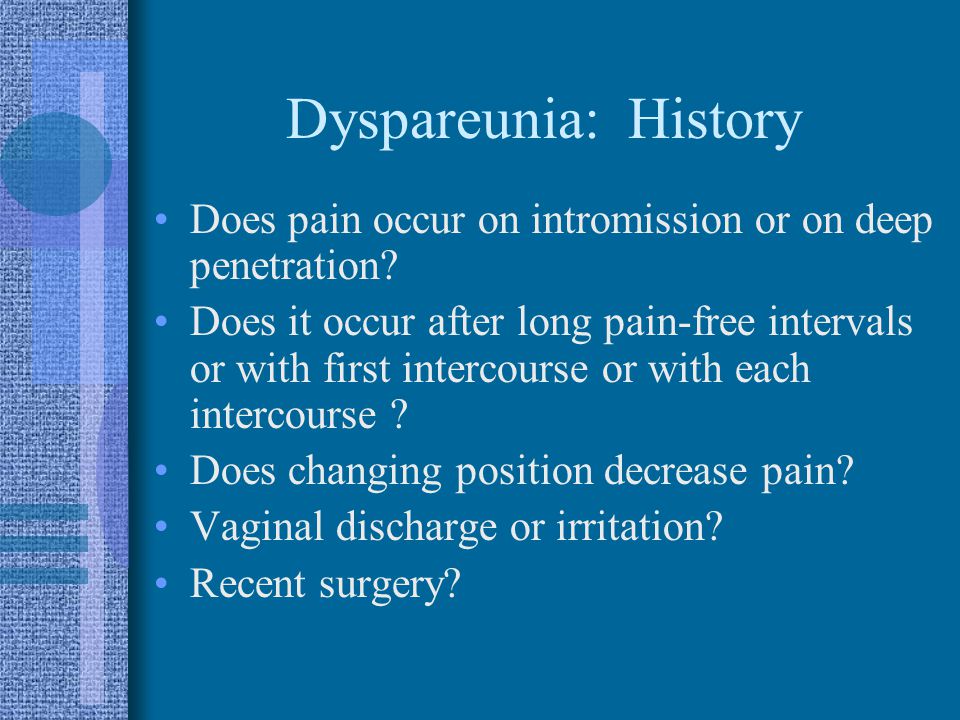 Dyspareunia:  History

• Does pain occur on intromission or on deep penetration?
• Does it occur after long pain-free intervals or with first intercourse or with each intercourse ?
• Does changing position decrease pain?
• Vaginal discharge or irritation?
• Recent surgery?